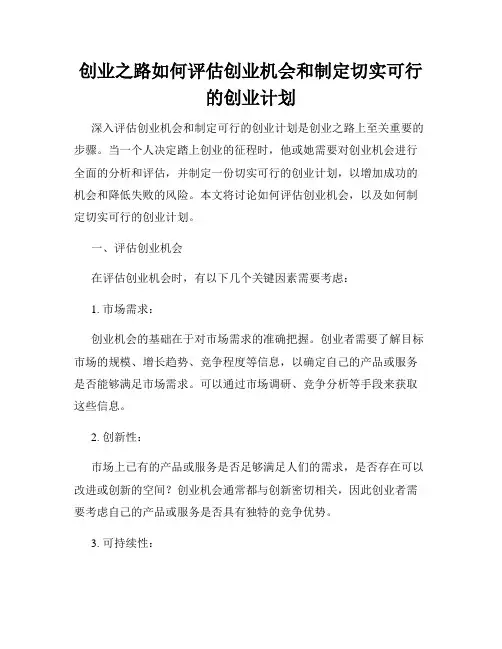 创业之路如何评估创业机会和制定切实可行的创业计划

深入评估创业机会和制定可行的创业计划是创业之路上至关重要的步骤。当一个人决定踏上创业的征程时，他或她需要对创业机会进行全面的分析和评估，并制定一份切实可行的创业计划，以增加成功的机会和降低失败的风险。本文将讨论如何评估创业机会，以及如何制定切实可行的创业计划。

一、评估创业机会

在评估创业机会时，有以下几个关键因素需要考虑：

1. 市场需求：

创业机会的基础在于对市场需求的准确把握。创业者需要了解目标市场的规模、增长趋势、竞争程度等信息，以确定自己的产品或服务是否能够满足市场需求。可以通过市场调研、竞争分析等手段来获取这些信息。

2. 创新性：

市场上已有的产品或服务是否足够满足人们的需求，是否存在可以改进或创新的空间？创业机会通常都与创新密切相关，因此创业者需要考虑自己的产品或服务是否具有独特的竞争优势。

3. 可持续性：